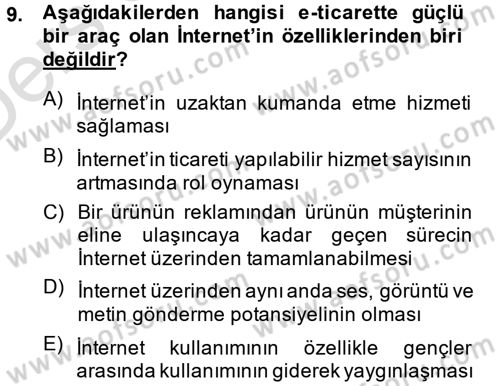 9. Aşağıdakilerden hangisi e-ticarette güçlü bir araç olan İnternet'in özelliklerinden biri değildir?

A) İnternet'in uzaktan kumanda etme hizmeti sağlaması

B) İnternet'in ticareti yapılabilir hizmet sayısının artmasında rol oynaması

C) Bir ürünün reklamından ürünün müşterinin eline ulaşıncaya kadar geçen sürecin İnternet üzerinden tamamlanabilmesi

D) İnternet üzerinden aynı anda ses, görüntü ve metin gönderme potansiyelinin olması

E) İnternet kullanımının özellikle gençler arasında kullanımının giderek yaygınlaşması

www.aofsoru.com